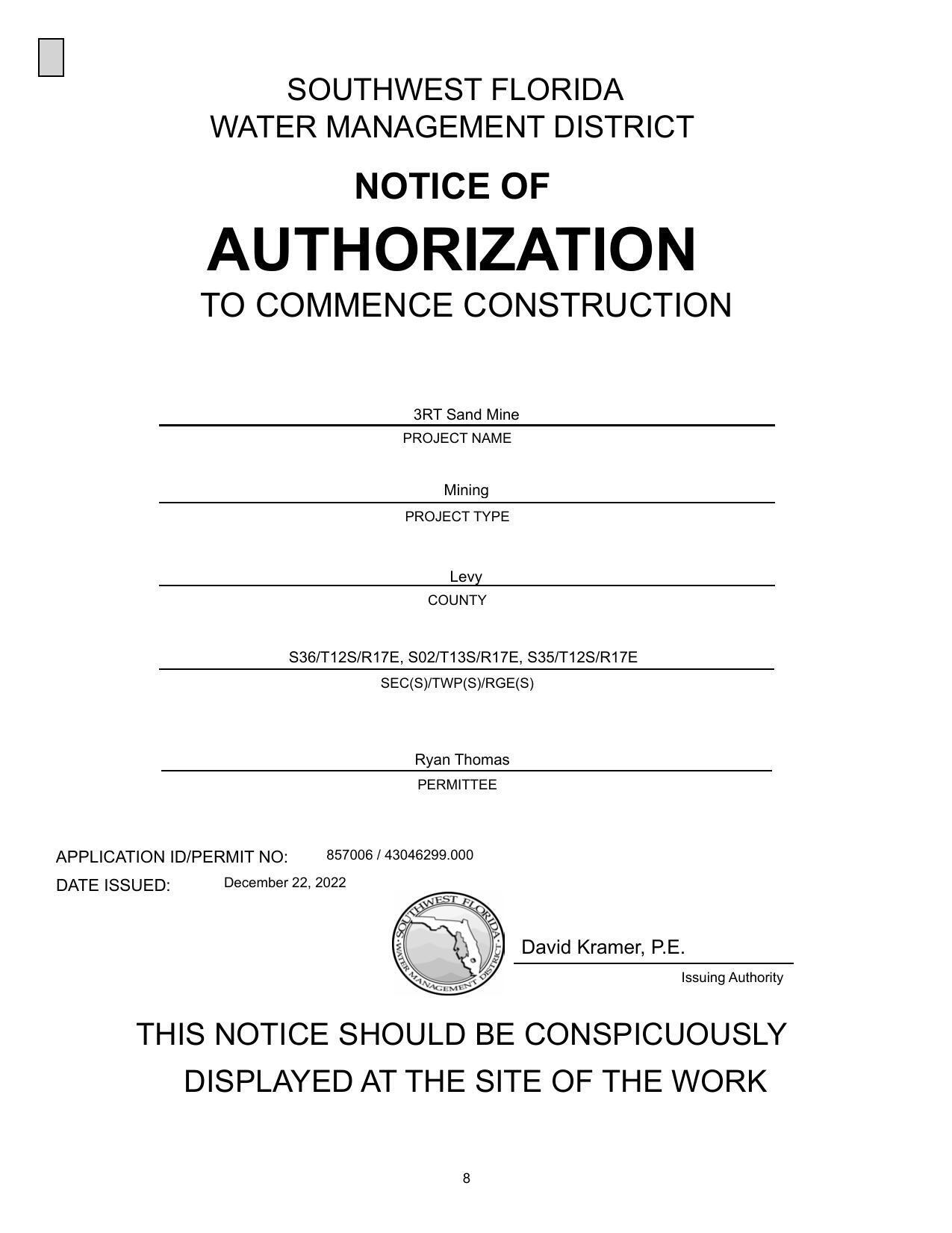 SOUTHWEST FLORIDA
WATER MANAGEMENT DISTRICT

NOTICE OF
AUTHORIZATION
TO COMMENCE CONSTRUCTION

3RT Sand Mine
PROJECT NAME

Mining
PROJECT TYPE

Levy
COUNTY

S36/T12S/R17E, S02/T13S/R17E, S35/T12S/R17E
SEC(S)/TWP(S)/RGE(S)

Ryan Thomas
PERMITTEE

APPLICATION ID/PERMIT NO: 857006 / 43046299.000
DATE ISSUED: December 22, 2022

SOUTHWEST FLORIDA WATER MANAGEMENT DISTRICT

David Kramer, P.E.
Issuing Authority

THIS NOTICE SHOULD BE CONSPICUOUSLY DISPLAYED AT THE SITE OF THE WORK

8